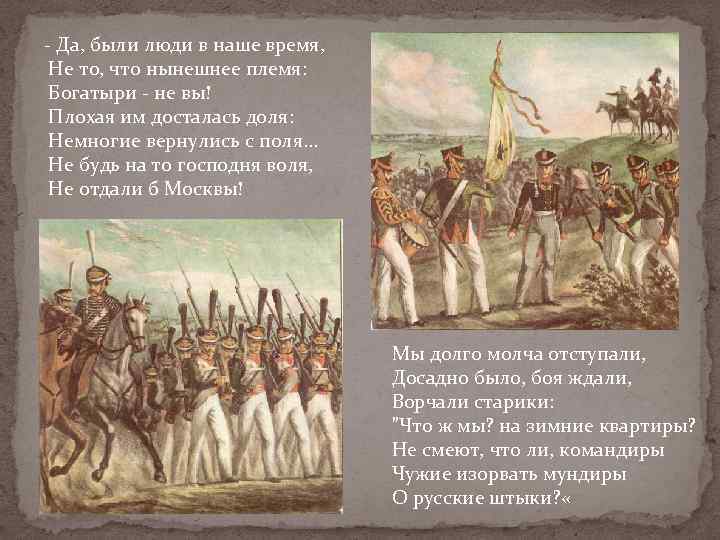 - Да, были люди в наше время,
Не то, что нынешнее племя:
Богатыри - не вы!
Плохая им досталась доля:
Немногие вернулись с поля...
Не будь на то господня воля,
Не отдали б Москвы!

Мы долго молча отступали,
Досадно было, боя ждали,
Ворчали старики:
"Что ж мы? на зимние квартиры?
Не смеют, что ли, командиры
Чужие изорвать мундиры
О русские штыки?«